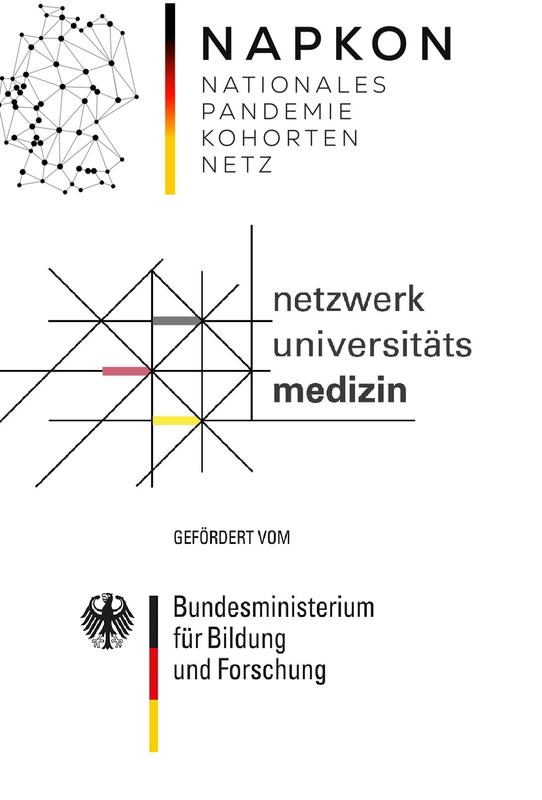 NAPKON
NATIONALES
PANDEMIE
KOHORTEN
NETZ

netzwerk
universitäts
medizin

GEFÖRDERT VOM

Bundesministerium
für Bildung
und Forschung